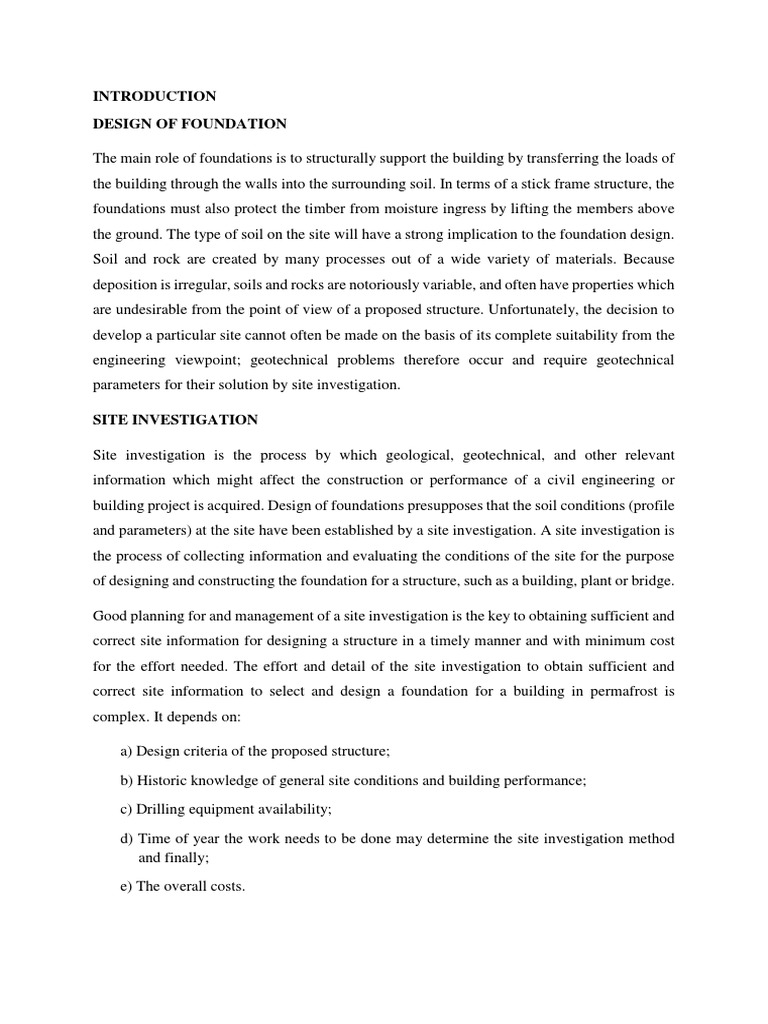 INTRODUCTION

DESIGN OF FOUNDATION

The main role of foundations is to structurally support the building by transferring the loads of the building through the walls into the surrounding soil. In terms of a stick frame structure, the foundations must also protect the timber from moisture ingress by lifting the members above the ground. The type of soil on the site will have a strong implication to the foundation design. Soil and rock are created by many processes out of a wide variety of materials. Because deposition is irregular, soils and rocks are notoriously variable, and often have properties which are undesirable from the point of view of a proposed structure. Unfortunately, the decision to develop a particular site cannot often be made on the basis of its complete suitability from the engineering viewpoint; geotechnical problems therefore occur and require geotechnical parameters for their solution by site investigation.

SITE INVESTIGATION

Site investigation is the process by which geological, geotechnical, and other relevant information which might affect the construction or performance of a civil engineering or building project is acquired. Design of foundations presupposes that the soil conditions (profile and parameters) at the site have been established by a site investigation. A site investigation is the process of collecting information and evaluating the conditions of the site for the purpose of designing and constructing the foundation for a structure, such as a building, plant or bridge.

Good planning for and management of a site investigation is the key to obtaining sufficient and correct site information for designing a structure in a timely manner and with minimum cost for the effort needed. The effort and detail of the site investigation to obtain sufficient and correct site information to select and design a foundation for a building in permafrost is complex. It depends on:

a) Design criteria of the proposed structure;

b) Historic knowledge of general site conditions and building performance;

c) Drilling equipment availability;

d) Time of year the work needs to be done may determine the site investigation method and finally;

e) The overall costs.